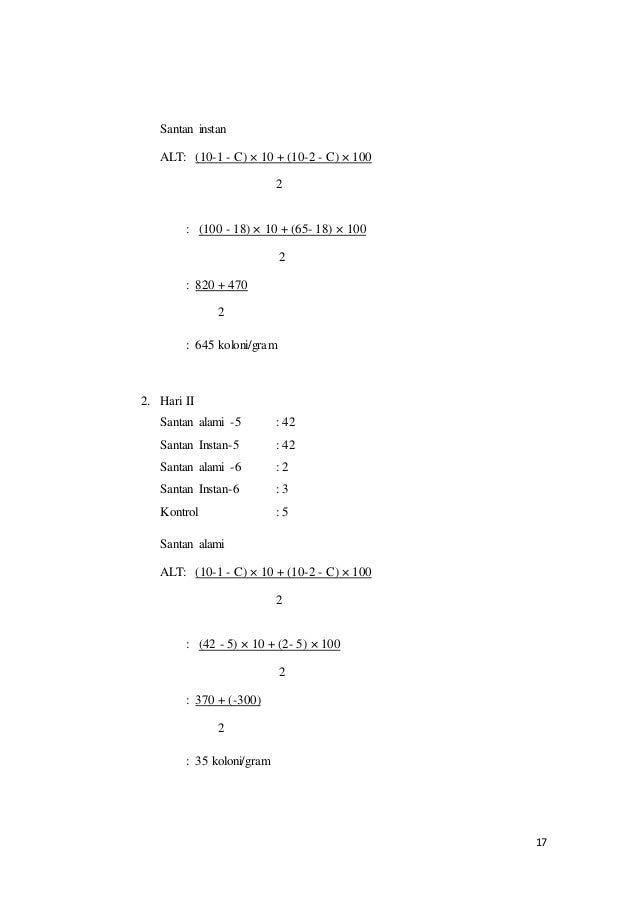 Santan instan

ALT: $\frac{(10\text{-}1 - C) \times 10 + (10\text{-}2 - C) \times 100}{2}$

: $\frac{(100 - 18) \times 10 + (65 - 18) \times 100}{2}$

: $\frac{820 + 470}{2}$

: 645 koloni/gram

2. Hari II

Santan alami -5 : 42
Santan Instan-5 : 42
Santan alami -6 : 2
Santan Instan-6 : 3
Kontrol : 5

Santan alami

ALT: $\frac{(10\text{-}1 - C) \times 10 + (10\text{-}2 - C) \times 100}{2}$

: $\frac{(42 - 5) \times 10 + (2 - 5) \times 100}{2}$

: $\frac{370 + (-300)}{2}$

: 35 koloni/gram

17